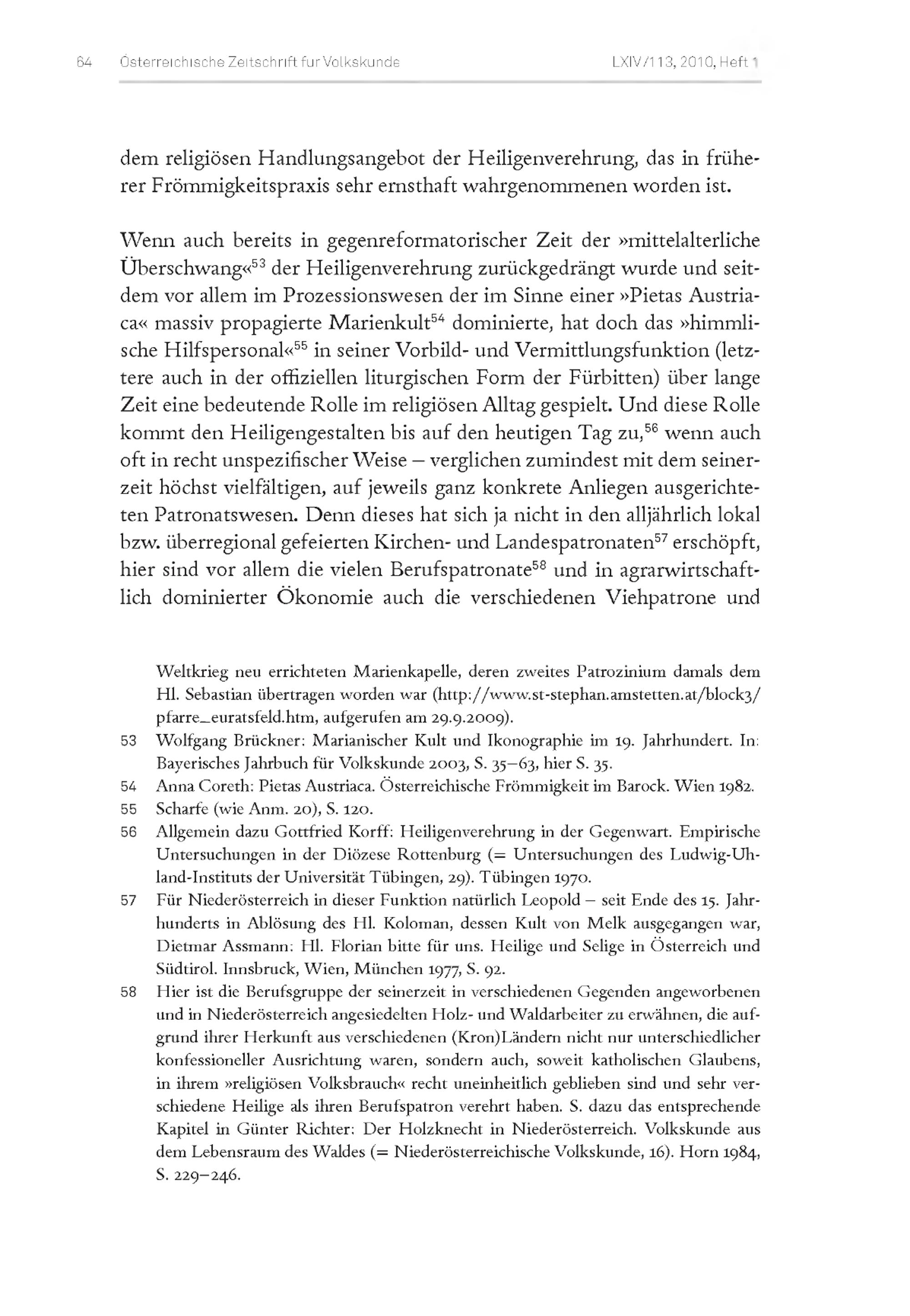 64 Österreichische Zeitschrift für Volkskunde LXIV/113, 2010, Heft 1

dem religiösen Handlungsangebot der Heiligenverehrung, das in früherer Frömmigkeitspraxis sehr ernsthaft wahrgenommenen worden ist.

Wenn auch bereits in gegenreformatorischer Zeit der »mittelalterliche Überschwang«$^{53}$ der Heiligenverehrung zurückgedrängt wurde und seitdem vor allem im Prozessionswesen der im Sinne einer »Pietas Austriaca« massiv propagierte Marienkult$^{54}$ dominierte, hat doch das »himmlische Hilfspersonal«$^{55}$ in seiner Vorbild- und Vermittlungsfunktion (letztere auch in der offiziellen liturgischen Form der Fürbitten) über lange Zeit eine bedeutende Rolle im religiösen Alltag gespielt. Und diese Rolle kommt den Heiligengestalten bis auf den heutigen Tag zu,$^{56}$ wenn auch oft in recht unspezifischer Weise – verglichen zumindest mit dem seinerzeit höchst vielfältigen, auf jeweils ganz konkrete Anliegen ausgerichteten Patronatswesen. Denn dieses hat sich ja nicht in den alljährlich lokal bzw. überregional gefeierten Kirchen- und Landespatronaten$^{57}$ erschöpft, hier sind vor allem die vielen Berufspatronate$^{58}$ und in agrarwirtschaftlich dominierter Ökonomie auch die verschiedenen Viehpatrone und

Weltkrieg neu errichteten Marienkapelle, deren zweites Patrozinium damals dem Hl. Sebastian übertragen worden war (http://www.st-stephan.amstetten.at/block3/pfarre_euratsfeld.htm, aufgerufen am 29.9.2009).

53 Wolfgang Brückner: Marianischer Kult und Ikonographie im 19. Jahrhundert. In: Bayerisches Jahrbuch für Volkskunde 2003, S. 35–63, hier S. 35.

54 Anna Coreth: Pietas Austriaca. Österreichische Frömmigkeit im Barock. Wien 1982.

55 Scharfe (wie Anm. 20), S. 120.

56 Allgemein dazu Gottfried Korff: Heiligenverehrung in der Gegenwart. Empirische Untersuchungen in der Diözese Rottenburg (= Untersuchungen des Ludwig-Uhland-Instituts der Universität Tübingen, 29). Tübingen 1970.

57 Für Niederösterreich in dieser Funktion natürlich Leopold – seit Ende des 15. Jahrhunderts in Ablösung des Hl. Koloman, dessen Kult von Melk ausgegangen war, Dietmar Assmann: Hl. Florian bitte für uns. Heilige und Selige in Österreich und Südtirol. Innsbruck, Wien, München 1977, S. 92.

58 Hier ist die Berufsgruppe der seinerzeit in verschiedenen Gegenden angeworbenen und in Niederösterreich angesiedelten Holz- und Waldarbeiter zu erwähnen, die aufgrund ihrer Herkunft aus verschiedenen (Kron)Ländern nicht nur unterschiedlicher konfessioneller Ausrichtung waren, sondern auch, soweit katholischen Glaubens, in ihrem »religiösen Volksbrauch« recht uneinheitlich geblieben sind und sehr verschiedene Heilige als ihren Berufspatron verehrt haben. S. dazu das entsprechende Kapitel in Günter Richter: Der Holzknecht in Niederösterreich. Volkskunde aus dem Lebensraum des Waldes (= Niederösterreichische Volkskunde, 16). Horn 1984, S. 229–246.